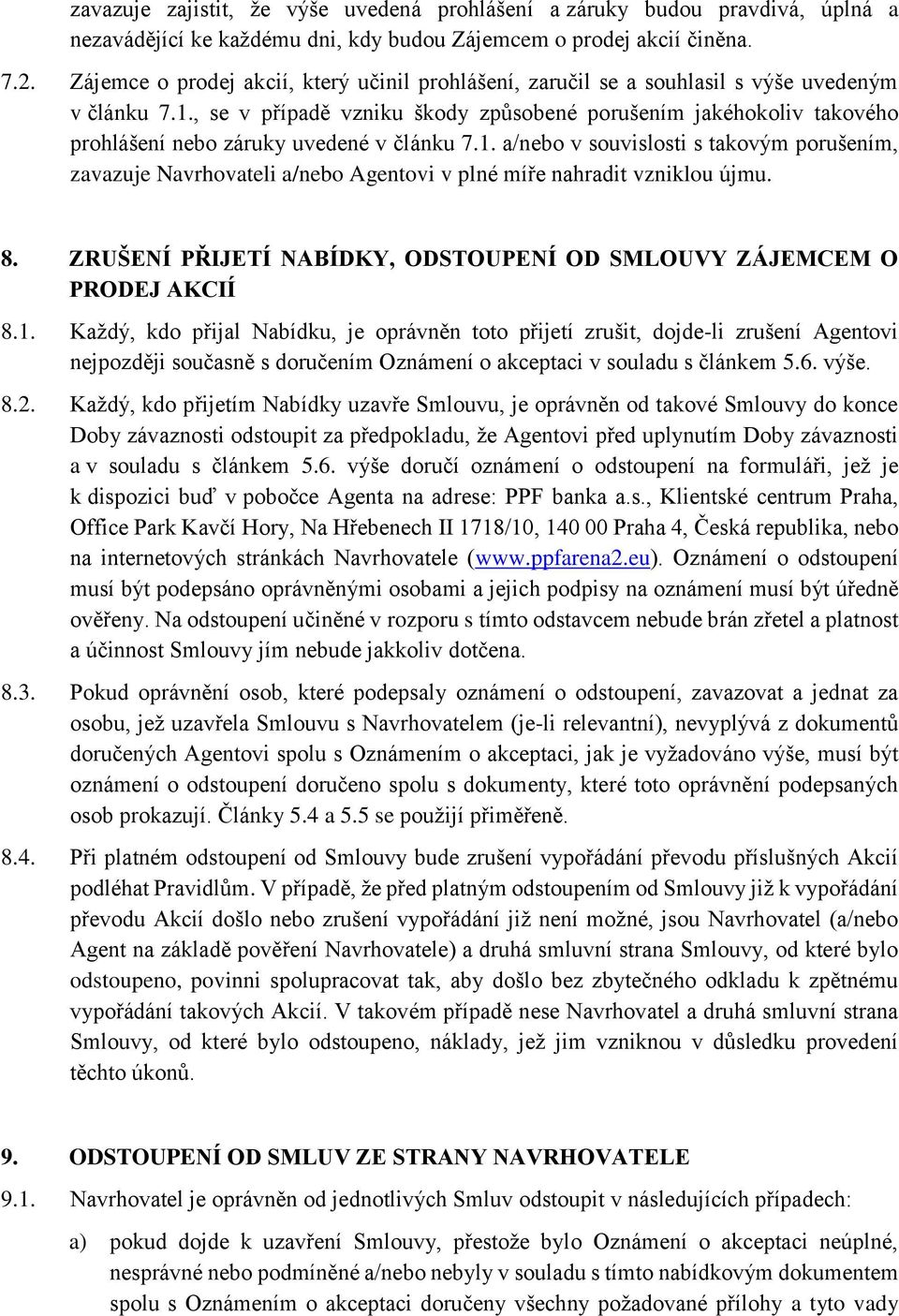 zavazuje zajistit, že výše uvedená prohlášení a záruky budou pravdivá, úplná a nezavádějící ke každému dni, kdy budou Zájemcem o prodej akcií činěna.

7.2. Zájemce o prodej akcií, který učinil prohlášení, zaručil se a souhlasil s výše uvedeným v článku 7.1., se v případě vzniku škody způsobené porušením jakéhokoliv takového prohlášení nebo záruky uvedené v článku 7.1. a/nebo v souvislosti s takovým porušením, zavazuje Navrhovateli a/nebo Agentovi v plné míře nahradit vzniklou újmu.

8. ZRUŠENÍ PŘIJETÍ NABÍDKY, ODSTOUPENÍ OD SMLOUVY ZÁJEMCEM O PRODEJ AKCIÍ

8.1. Každý, kdo přijal Nabídku, je oprávněn toto přijetí zrušit, dojde-li zrušení Agentovi nejpozději současně s doručením Oznámení o akceptaci v souladu s článkem 5.6. výše.

8.2. Každý, kdo přijetím Nabídky uzavře Smlouvu, je oprávněn od takové Smlouvy do konce Doby závaznosti odstoupit za předpokladu, že Agentovi před uplynutím Doby závaznosti a v souladu s článkem 5.6. výše doručí oznámení o odstoupení na formuláři, jež je k dispozici buď v pobočce Agenta na adrese: PPF banka a.s., Klientské centrum Praha, Office Park Kavčí Hory, Na Hřebenech II 1718/10, 140 00 Praha 4, Česká republika, nebo na internetových stránkách Navrhovatele (www.ppfarena2.eu). Oznámení o odstoupení musí být podepsáno oprávněnými osobami a jejich podpisy na oznámení musí být úředně ověřeny. Na odstoupení učiněné v rozporu s tímto odstavcem nebude brán zřetel a platnost a účinnost Smlouvy jím nebude jakkoliv dotčena.

8.3. Pokud oprávnění osob, které podepsaly oznámení o odstoupení, zavazovat a jednat za osobu, jež uzavřela Smlouvu s Navrhovatelem (je-li relevantní), nevyplývá z dokumentů doručených Agentovi spolu s Oznámením o akceptaci, jak je vyžadováno výše, musí být oznámení o odstoupení doručeno spolu s dokumenty, které toto oprávnění podepsaných osob prokazují. Články 5.4 a 5.5 se použijí přiměřeně.

8.4. Při platném odstoupení od Smlouvy bude zrušení vypořádání převodu příslušných Akcií podléhat Pravidlům. V případě, že před platným odstoupením od Smlouvy již k vypořádání převodu Akcií došlo nebo zrušení vypořádání již není možné, jsou Navrhovatel (a/nebo Agent na základě pověření Navrhovatele) a druhá smluvní strana Smlouvy, od které bylo odstoupeno, povinni spolupracovat tak, aby došlo bez zbytečného odkladu k zpětnému vypořádání takových Akcií. V takovém případě nese Navrhovatel a druhá smluvní strana Smlouvy, od které bylo odstoupeno, náklady, jež jim vzniknou v důsledku provedení těchto úkonů.

9. ODSTOUPENÍ OD SMLUV ZE STRANY NAVRHOVATELE

9.1. Navrhovatel je oprávněn od jednotlivých Smluv odstoupit v následujících případech:

a) pokud dojde k uzavření Smlouvy, přestože bylo Oznámení o akceptaci neúplné, nesprávné nebo podmíněné a/nebo nebyly v souladu s tímto nabídkovým dokumentem spolu s Oznámením o akceptaci doručeny všechny požadované přílohy a tyto vady